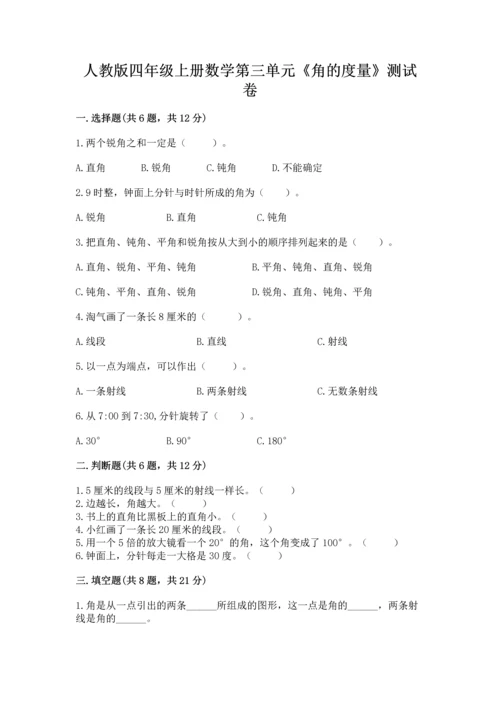 人教版四年级上册数学第三单元《角的度量》测试卷

一.选择题(共6题，共12分)

1.两个锐角之和一定是（　　）。

A.直角　　B.锐角　　C.钝角　　D.不能确定

2.9时整，钟面上分针与时针所成的角为（　　）。

A.锐角　　B.直角　　C.钝角

3.把直角、钝角、平角和锐角按从大到小的顺序排列起来的是（　　）。

A.直角、锐角、平角、钝角　　B.平角、钝角、直角、锐角

C.钝角、平角、直角、锐角　　D.锐角、直角、钝角、平角

4.淘气画了一条长8厘米的（　　）。

A.线段　　B.直线　　C.射线

5.以一点为端点，可以作出（　　）。

A.一条射线　　B.两条射线　　C.无数条射线

6.从7:00到7:30,分针旋转了（　　）。

A.30°　　B.90°　　C.180°

二.判断题(共6题，共12分)

1.5厘米的线段与5厘米的射线一样长。（　　）
2.边越长，角越大。（　　）
3.书上的直角比黑板上的直角小。（　　）
4.小红画了一条长20厘米的线段。（　　）
5.用一个5倍的放大镜看一个20°的角，这个角变成了100°。（　　）
6.钟面上，分针每走一大格是30度。（　　）

三.填空题(共8题，共21分)

1.角是从一点引出的两条______所组成的图形，这一点是角的______，两条射线是角的______。